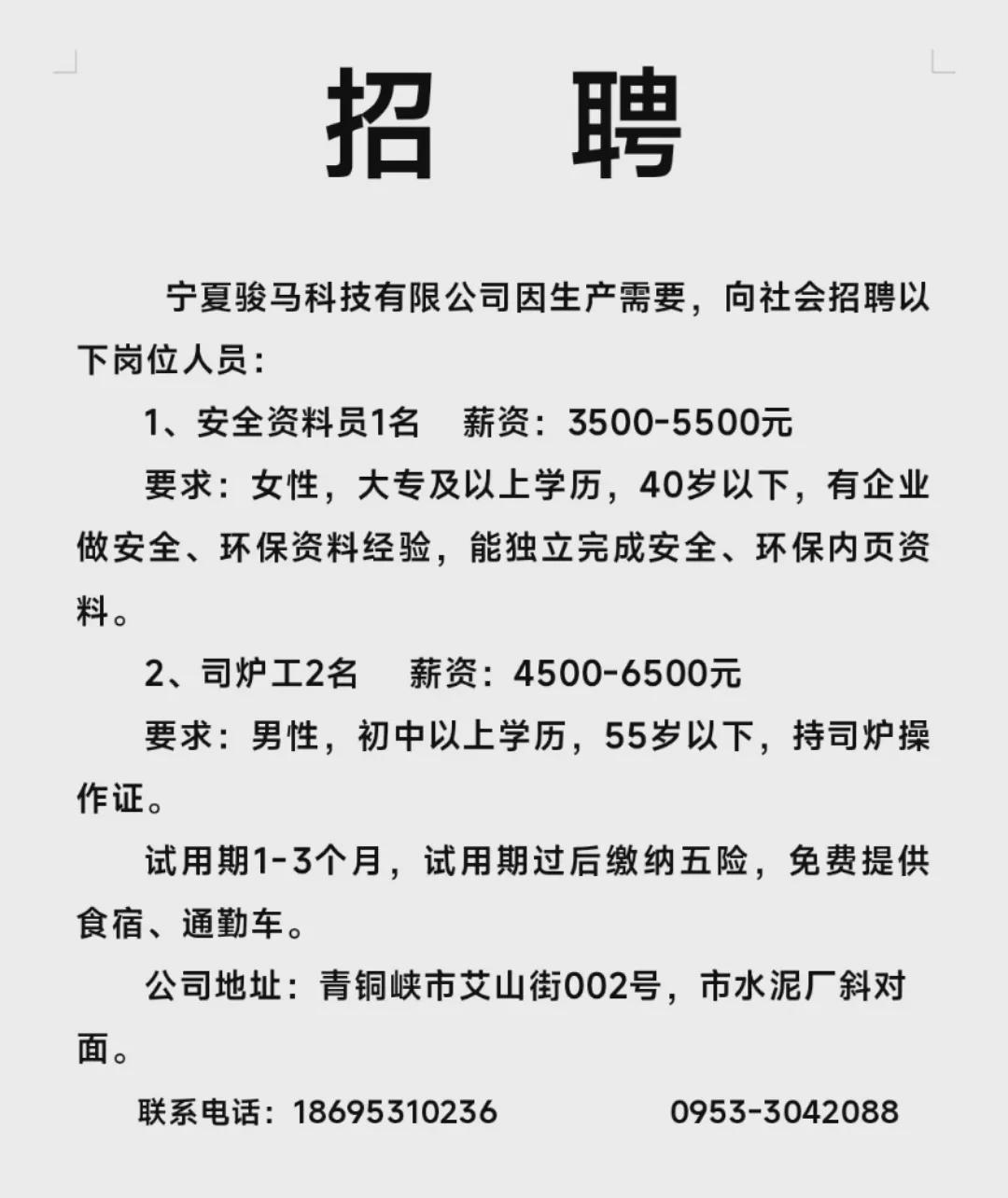 招　聘

宁夏骏马科技有限公司因生产需要，向社会招聘以下岗位人员：

1、安全资料员1名　薪资：3500-5500元

要求：女性，大专及以上学历，40岁以下，有企业做安全、环保资料经验，能独立完成安全、环保内页资料。

2、司炉工2名　薪资：4500-6500元

要求：男性，初中以上学历，55岁以下，持司炉操作证。

试用期1-3个月，试用期过后缴纳五险，免费提供食宿、通勤车。

公司地址：青铜峡市艾山街002号，市水泥厂斜对面。

联系电话：18695310236　　0953-3042088